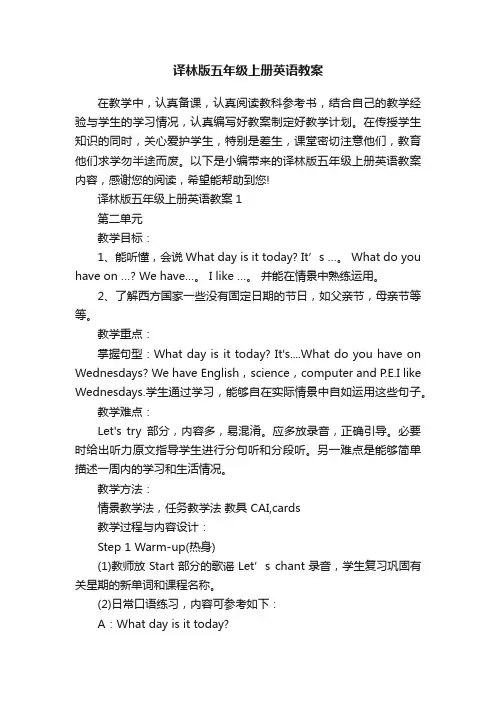 译林版五年级上册英语教案

在教学中，认真备课，认真阅读教科参考书，结合自己的教学经验与学生的学习情况，认真编写好教案制定好教学计划。在传授学生知识的同时，关心爱护学生，特别是差生，课堂密切注意他们，教育他们求学勿半途而废。以下是小编带来的译林版五年级上册英语教案内容，感谢您的阅读，希望能帮助到您!

译林版五年级上册英语教案 1

第二单元

教学目标：

1、能听懂，会说 What day is it today? It’s …。 What do you have on …? We have…。 I like …。 并能在情景中熟练运用。

2、了解西方国家一些没有固定日期的节日，如父亲节，母亲节等等。

教学重点：

掌握句型：What day is it today? It's….What do you have on Wednesdays? We have English，science，computer and P.E.I like Wednesdays.学生通过学习，能够自在实际情景中自如运用这些句子。

教学难点：

Let's try 部分，内容多，易混淆。应多放录音，正确引导。必要时给出听力原文指导学生进行分句听和分段听。另一难点是能够简单描述一周内的学习和生活情况。

教学方法：

情景教学法，任务教学法 教具 CAI,cards

教学过程与内容设计：

Step 1 Warm-up(热身)

(1)教师放 Start 部分的歌谣 Let’s chant 录音，学生复习巩固有关星期的新单词和课程名称。

(2)日常口语练习，内容可参考如下：

A：What day is it today?